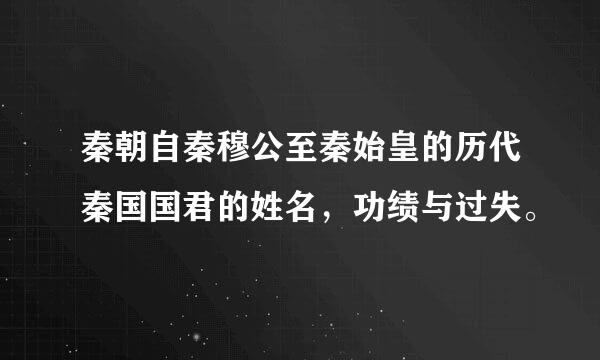 秦朝自秦穆公至秦始皇的历代秦国国君的姓名，功绩与过失。